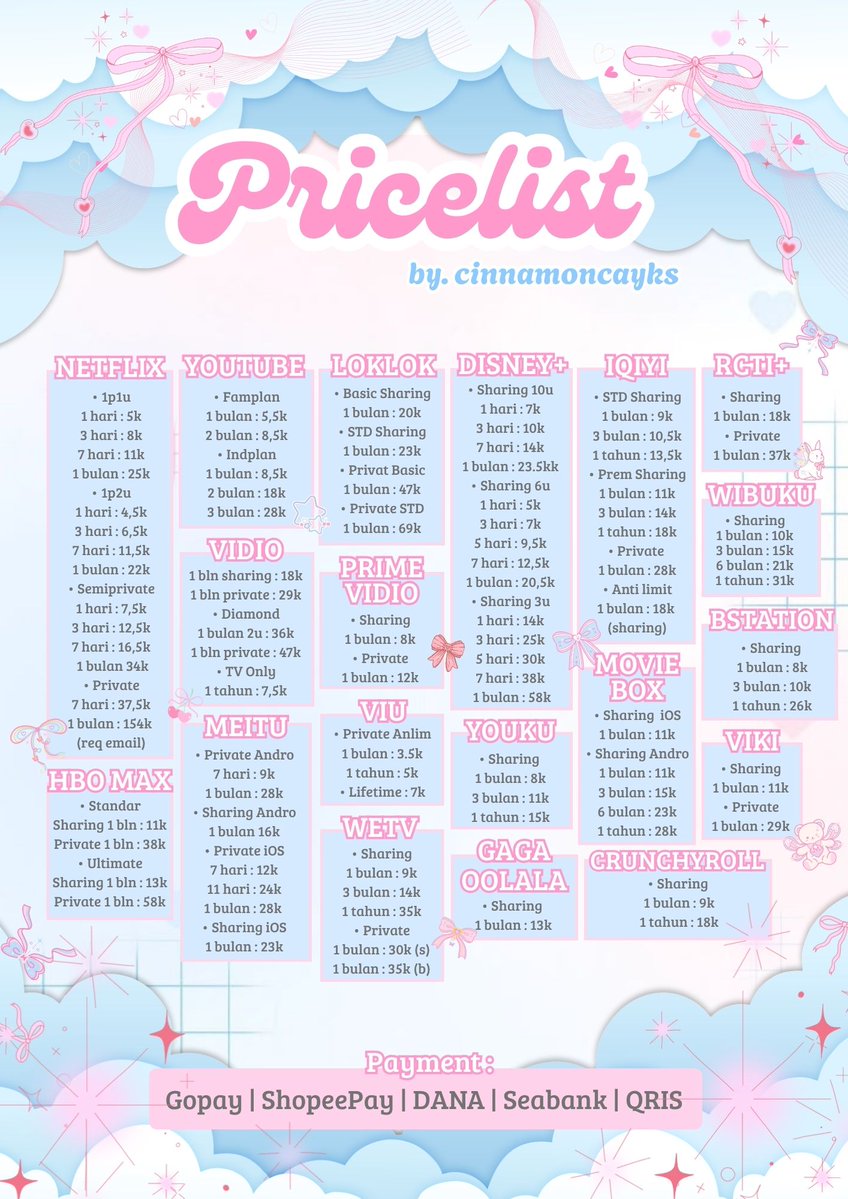 Pricelist
by. cinnamoncayks

NETFLIX
• 1p1u
1 hari : 5k
3 hari : 8k
7 hari : 11k
1 bulan : 25k
• 1p2u
1 hari : 4,5k
3 hari : 6,5k
7 hari : 11,5k
1 bulan : 22k
• Semiprivate
1 hari : 7,5k
3 hari : 12,5k
7 hari : 16,5k
1 bulan 34k
• Private
7 hari : 37,5k
1 bulan : 154k
(req email)

HBO MAX
• Standar
Sharing 1 bln : 11k
Private 1 bln : 38k
• Ultimate
Sharing 1 bln : 13k
Private 1 bln : 58k

YOUTUBE
• Famplan
1 bulan : 5,5k
2 bulan : 8,5k
• Indplan
1 bulan : 8,5k
2 bulan : 18k
3 bulan : 28k

VIDIO
1 bln sharing : 18k
1 bln private : 29k
• Diamond
1 bulan 2u : 36k
1 bln private : 47k
• TV Only
1 tahun : 7,5k

MEITU
• Private Andro
7 hari : 9k
1 bulan : 28k
• Sharing Andro
1 bulan 16k
• Private iOS
7 hari : 12k
11 hari : 24k
1 bulan : 28k
• Sharing iOS
1 bulan : 23k

LOKLOK
• Basic Sharing
1 bulan : 20k
• STD Sharing
1 bulan : 23k
• Privat Basic
1 bulan : 47k
• Private STD
1 bulan : 69k

PRIME VIDIO
• Sharing
1 bulan : 8k
• Private
1 bulan : 12k

VIU
• Private Anlim
1 bulan : 3.5k
1 tahun : 5k
• Lifetime : 7k

WETV
• Sharing
1 bulan : 9k
3 bulan : 14k
1 tahun : 35k
• Private
1 bulan : 30k (s)
1 bulan : 35k (b)

DISNEY+
• Sharing 10u
1 hari : 7k
3 hari : 10k
7 hari : 14k
1 bulan : 23.5kk
• Sharing 6u
1 hari : 5k
3 hari : 7k
5 hari : 9,5k
7 hari : 12,5k
1 bulan : 20,5k
• Sharing 3u
1 hari : 14k
3 hari : 25k
5 hari : 30k
7 hari : 38k
1 bulan : 58k

YOUKU
• Sharing
1 bulan : 8k
3 bulan : 11k
1 tahun : 15k

GAGA OOLALA
• Sharing
1 bulan : 13k

IQIYI
• STD Sharing
1 bulan : 9k
3 bulan : 10,5k
1 tahun : 13,5k
• Prem Sharing
1 bulan : 11k
3 bulan : 14k
1 tahun : 18k
• Private
1 bulan : 28k
• Anti limit
1 bulan : 18k
(sharing)

MOVIE BOX
• Sharing iOS
1 bulan : 11k
• Sharing Andro
1 bulan : 11k
3 bulan : 15k
6 bulan : 23k
1 tahun : 28k

CRUNCHYROLL
• Sharing
1 bulan : 9k
1 tahun : 18k

RCTI+
• Sharing
1 bulan : 18k
• Private
1 bulan : 37k

WIBUKU
• Sharing
1 bulan : 10k
3 bulan : 15k
6 bulan : 21k
1 tahun : 31k

BSTATION
• Sharing
1 bulan : 8k
3 bulan : 10k
1 tahun : 26k

VIKI
• Sharing
1 bulan : 11k
• Private
1 bulan : 29k

Payment :
Gopay | ShopeePay | DANA | Seabank | QRIS